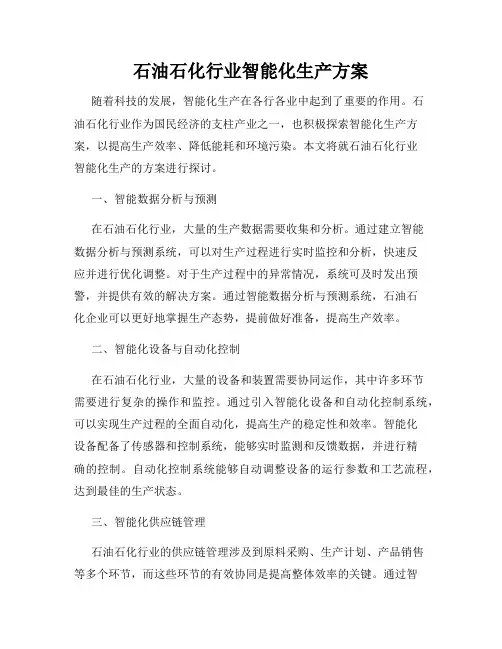 石油石化行业智能化生产方案

随着科技的发展，智能化生产在各行各业中起到了重要的作用。石油石化行业作为国民经济的支柱产业之一，也积极探索智能化生产方案，以提高生产效率、降低能耗和环境污染。本文将就石油石化行业智能化生产的方案进行探讨。

一、智能数据分析与预测

在石油石化行业，大量的生产数据需要收集和分析。通过建立智能数据分析与预测系统，可以对生产过程进行实时监控和分析，快速反应并进行优化调整。对于生产过程中的异常情况，系统可及时发出预警，并提供有效的解决方案。通过智能数据分析与预测系统，石油石化企业可以更好地掌握生产态势，提前做好准备，提高生产效率。

二、智能化设备与自动化控制

在石油石化行业，大量的设备和装置需要协同运作，其中许多环节需要进行复杂的操作和监控。通过引入智能化设备和自动化控制系统，可以实现生产过程的全面自动化，提高生产的稳定性和效率。智能化设备配备了传感器和控制系统，能够实时监测和反馈数据，并进行精确的控制。自动化控制系统能够自动调整设备的运行参数和工艺流程，达到最佳的生产状态。

三、智能化供应链管理

石油石化行业的供应链管理涉及到原料采购、生产计划、产品销售等多个环节，而这些环节的有效协同是提高整体效率的关键。通过智